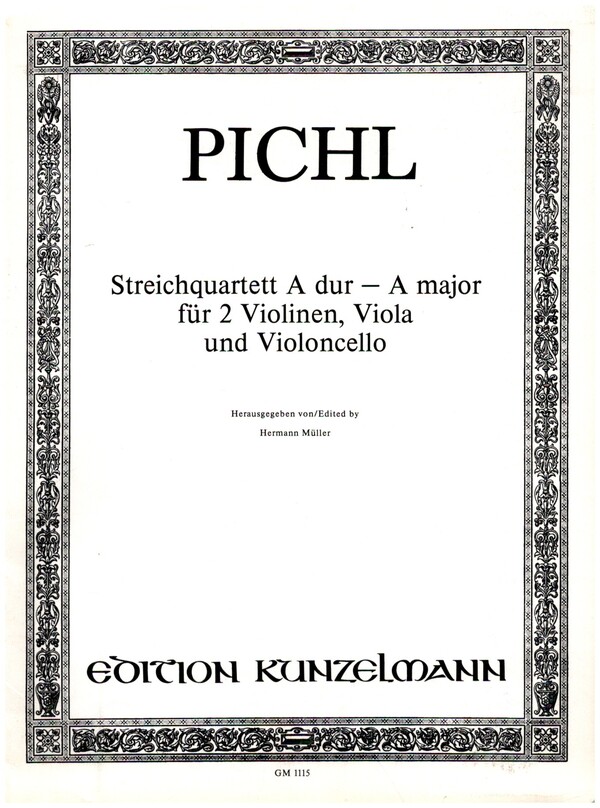 PICHL

Streichquartett A dur – A major
für 2 Violinen, Viola
und Violoncello

Herausgegeben von/Edited by
Hermann Müller

EDITION KUNZELMANN

GM 1115